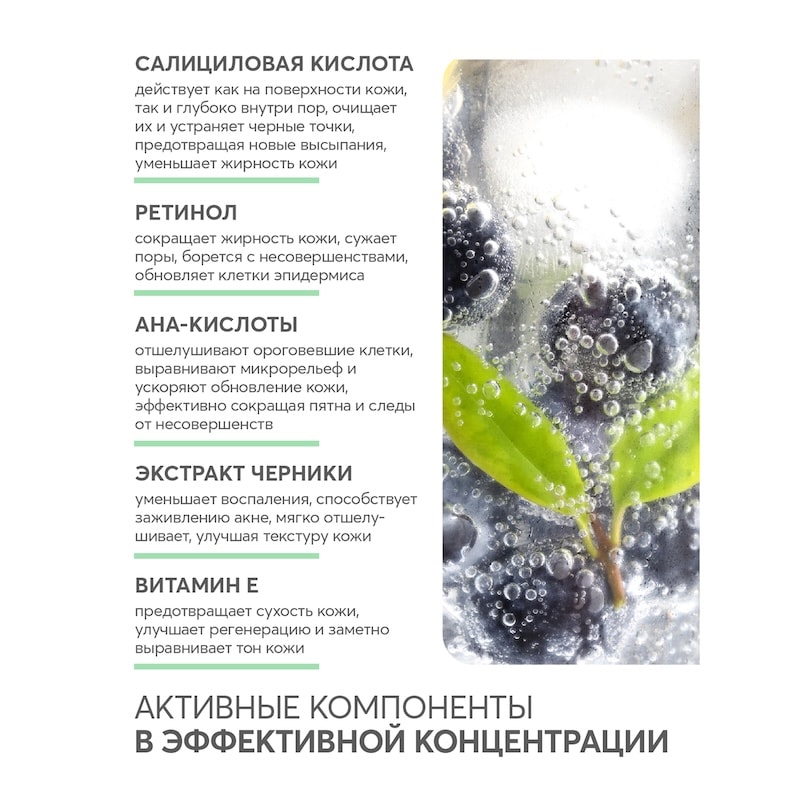 САЛИЦИЛОВАЯ КИСЛОТА
действует как на поверхности кожи, так и глубоко внутри пор, очищает их и устраняет черные точки, предотвращая новые высыпания, уменьшает жирность кожи

РЕТИНОЛ
сокращает жирность кожи, сужает поры, борется с несовершенствами, обновляет клетки эпидермиса

АНА-КИСЛОТЫ
отшелушивают ороговевшие клетки, выравнивают микрорельеф и ускоряют обновление кожи, эффективно сокращая пятна и следы от несовершенств

ЭКСТРАКТ ЧЕРНИКИ
уменьшает воспаления, способствует заживлению акне, мягко отшелушивает, улучшая текстуру кожи

ВИТАМИН Е
предотвращает сухость кожи, улучшает регенерацию и заметно выравнивает тон кожи

АКТИВНЫЕ КОМПОНЕНТЫ
В ЭФФЕКТИВНОЙ КОНЦЕНТРАЦИИ